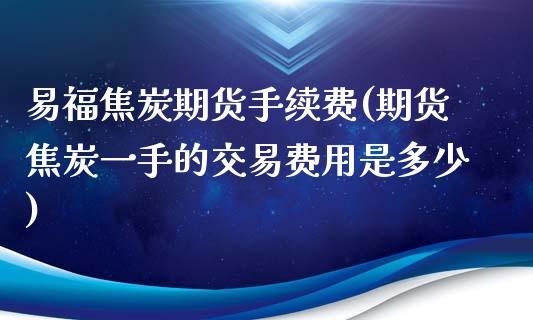 易福焦炭期货手续费(期货焦炭一手的交易费用是多少)